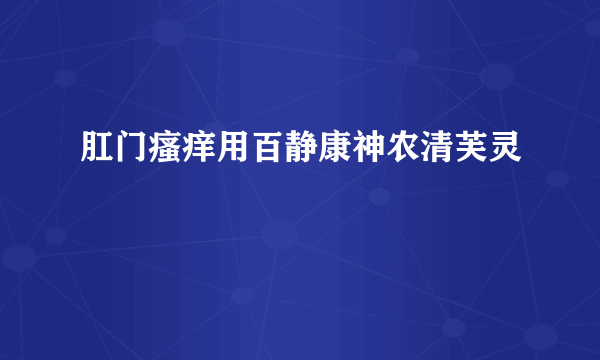 肛门瘙痒用百静康神农清芙灵